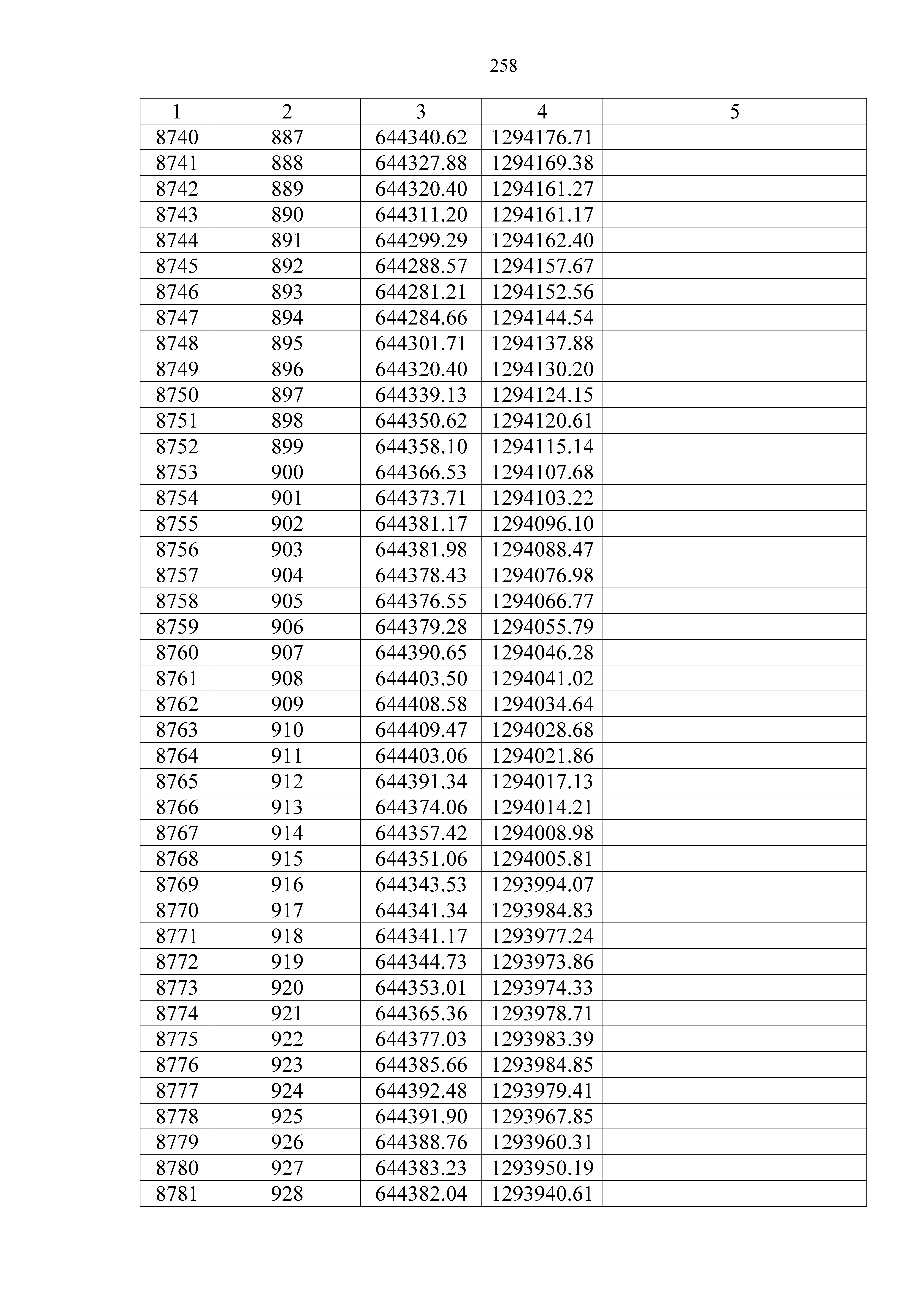 258

| 1 | 2 | 3 | 4 | 5 |
|---|---|---|---|---|
| 8740 | 887 | 644340.62 | 1294176.71 | |
| 8741 | 888 | 644327.88 | 1294169.38 | |
| 8742 | 889 | 644320.40 | 1294161.27 | |
| 8743 | 890 | 644311.20 | 1294161.17 | |
| 8744 | 891 | 644299.29 | 1294162.40 | |
| 8745 | 892 | 644288.57 | 1294157.67 | |
| 8746 | 893 | 644281.21 | 1294152.56 | |
| 8747 | 894 | 644284.66 | 1294144.54 | |
| 8748 | 895 | 644301.71 | 1294137.88 | |
| 8749 | 896 | 644320.40 | 1294130.20 | |
| 8750 | 897 | 644339.13 | 1294124.15 | |
| 8751 | 898 | 644350.62 | 1294120.61 | |
| 8752 | 899 | 644358.10 | 1294115.14 | |
| 8753 | 900 | 644366.53 | 1294107.68 | |
| 8754 | 901 | 644373.71 | 1294103.22 | |
| 8755 | 902 | 644381.17 | 1294096.10 | |
| 8756 | 903 | 644381.98 | 1294088.47 | |
| 8757 | 904 | 644378.43 | 1294076.98 | |
| 8758 | 905 | 644376.55 | 1294066.77 | |
| 8759 | 906 | 644379.28 | 1294055.79 | |
| 8760 | 907 | 644390.65 | 1294046.28 | |
| 8761 | 908 | 644403.50 | 1294041.02 | |
| 8762 | 909 | 644408.58 | 1294034.64 | |
| 8763 | 910 | 644409.47 | 1294028.68 | |
| 8764 | 911 | 644403.06 | 1294021.86 | |
| 8765 | 912 | 644391.34 | 1294017.13 | |
| 8766 | 913 | 644374.06 | 1294014.21 | |
| 8767 | 914 | 644357.42 | 1294008.98 | |
| 8768 | 915 | 644351.06 | 1294005.81 | |
| 8769 | 916 | 644343.53 | 1293994.07 | |
| 8770 | 917 | 644341.34 | 1293984.83 | |
| 8771 | 918 | 644341.17 | 1293977.24 | |
| 8772 | 919 | 644344.73 | 1293973.86 | |
| 8773 | 920 | 644353.01 | 1293974.33 | |
| 8774 | 921 | 644365.36 | 1293978.71 | |
| 8775 | 922 | 644377.03 | 1293983.39 | |
| 8776 | 923 | 644385.66 | 1293984.85 | |
| 8777 | 924 | 644392.48 | 1293979.41 | |
| 8778 | 925 | 644391.90 | 1293967.85 | |
| 8779 | 926 | 644388.76 | 1293960.31 | |
| 8780 | 927 | 644383.23 | 1293950.19 | |
| 8781 | 928 | 644382.04 | 1293940.61 | |